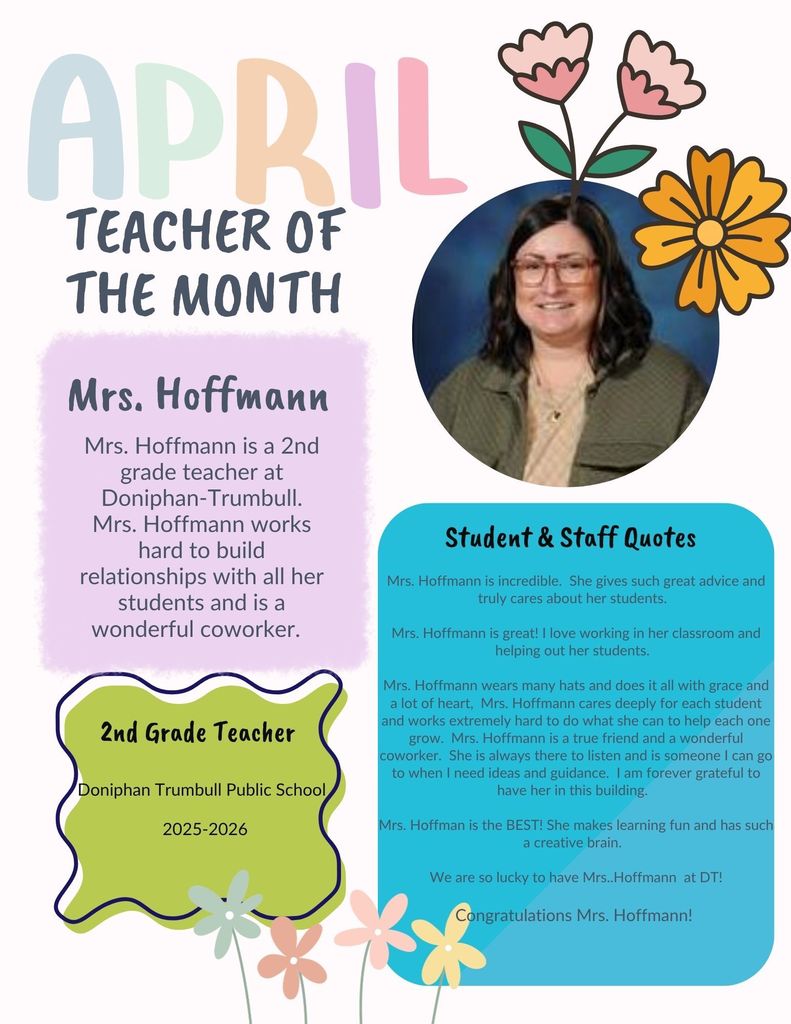 APRIL

TEACHER OF THE MONTH

Mrs. Hoffmann

Mrs. Hoffmann is a 2nd grade teacher at Doniphan-Trumbull. Mrs. Hoffmann works hard to build relationships with all her students and is a wonderful coworker.

2nd Grade Teacher

Doniphan Trumbull Public School

2025-2026

Student & Staff Quotes

Mrs. Hoffmann is incredible. She gives such great advice and truly cares about her students.

Mrs. Hoffmann is great! I love working in her classroom and helping out her students.

Mrs. Hoffmann wears many hats and does it all with grace and a lot of heart, Mrs. Hoffmann cares deeply for each student and works extremely hard to do what she can to help each one grow. Mrs. Hoffmann is a true friend and a wonderful coworker. She is always there to listen and is someone I can go to when I need ideas and guidance. I am forever grateful to have her in this building.

Mrs. Hoffman is the BEST! She makes learning fun and has such a creative brain.

We are so lucky to have Mrs..Hoffmann at DT!

Congratulations Mrs. Hoffmann!